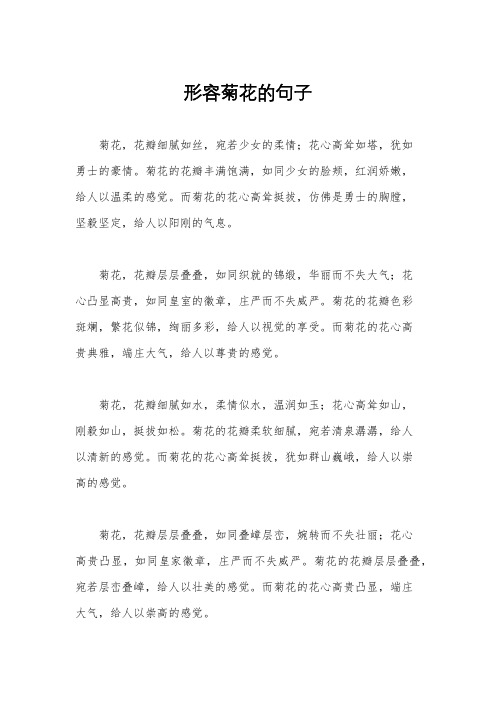 形容菊花的句子

菊花，花瓣细腻如丝，宛若少女的柔情；花心高耸如塔，犹如勇士的豪情。菊花的花瓣丰满饱满，如同少女的脸颊，红润娇嫩，给人以温柔的感觉。而菊花的花心高耸挺拔，仿佛是勇士的胸膛，坚毅坚定，给人以阳刚的气息。

菊花，花瓣层层叠叠，如同织就的锦缎，华丽而不失大气；花心凸显高贵，如同皇室的徽章，庄严而不失威严。菊花的花瓣色彩斑斓，繁花似锦，绚丽多彩，给人以视觉的享受。而菊花的花心高贵典雅，端庄大气，给人以尊贵的感觉。

菊花，花瓣细腻如水，柔情似水，温润如玉；花心高耸如山，刚毅如山，挺拔如松。菊花的花瓣柔软细腻，宛若清泉潺潺，给人以清新的感觉。而菊花的花心高耸挺拔，犹如群山巍峨，给人以崇高的感觉。

菊花，花瓣层层叠叠，如同叠嶂层峦，婉转而不失壮丽；花心高贵凸显，如同皇家徽章，庄严而不失威严。菊花的花瓣层层叠叠，宛若层峦叠嶂，给人以壮美的感觉。而菊花的花心高贵凸显，端庄大气，给人以崇高的感觉。